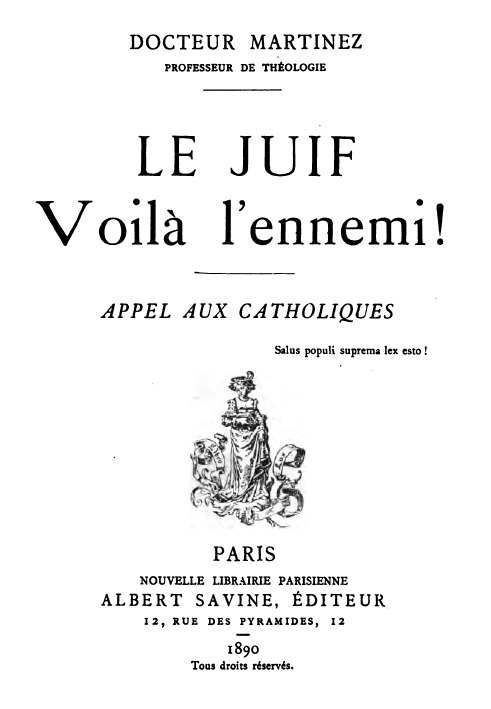 DOCTEUR MARTINEZ
PROFESSEUR DE THÉOLOGIE

LE JUIF
Voilà l'ennemi!

APPEL AUX CATHOLIQUES

Salus populi suprema lex esto !

PARIS
NOUVELLE LIBRAIRIE PARISIENNE
ALBERT SAVINE, ÉDITEUR
12, RUE DES PYRAMIDES, 12

1890
Tous droits réservés.